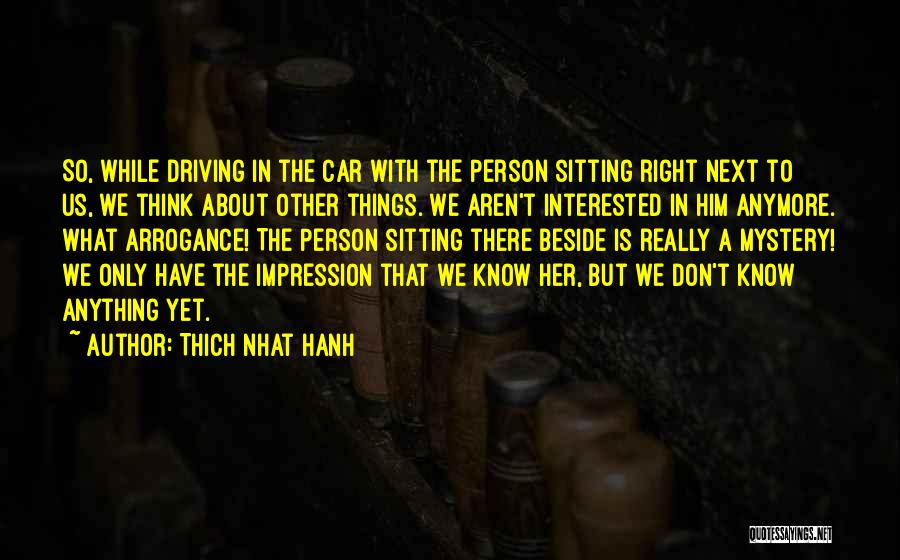 SO, WHILE DRIVING IN THE CAR WITH THE PERSON SITTING RIGHT NEXT TO US, WE THINK ABOUT OTHER THINGS. WE AREN'T INTERESTED IN HIM ANYMORE. WHAT ARROGANCE! THE PERSON SITTING THERE BESIDE IS REALLY A MYSTERY! WE ONLY HAVE THE IMPRESSION THAT WE KNOW HER, BUT WE DON'T KNOW ANYTHING YET.

~ AUTHOR: THICH NHAT HANH

QUOTESSAYINGS.NET